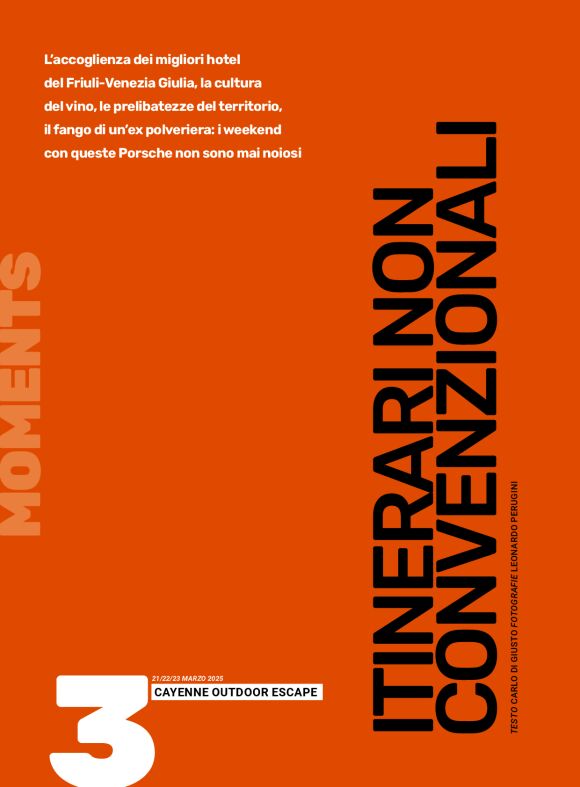 L'accoglienza dei migliori hotel del Friuli-Venezia Giulia, la cultura del vino, le prelibatezze del territorio, il fango di un'ex polveriera: i weekend con queste Porsche non sono mai noiosi

MOMENTS

ITINERARI NON CONVENZIONALI

TESTO CARLO DI GIUSTO FOTOGRAFIE LEONARDO PERUGINI

3

21/22/23 MARZO 2025

CAYENNE OUTDOOR ESCAPE